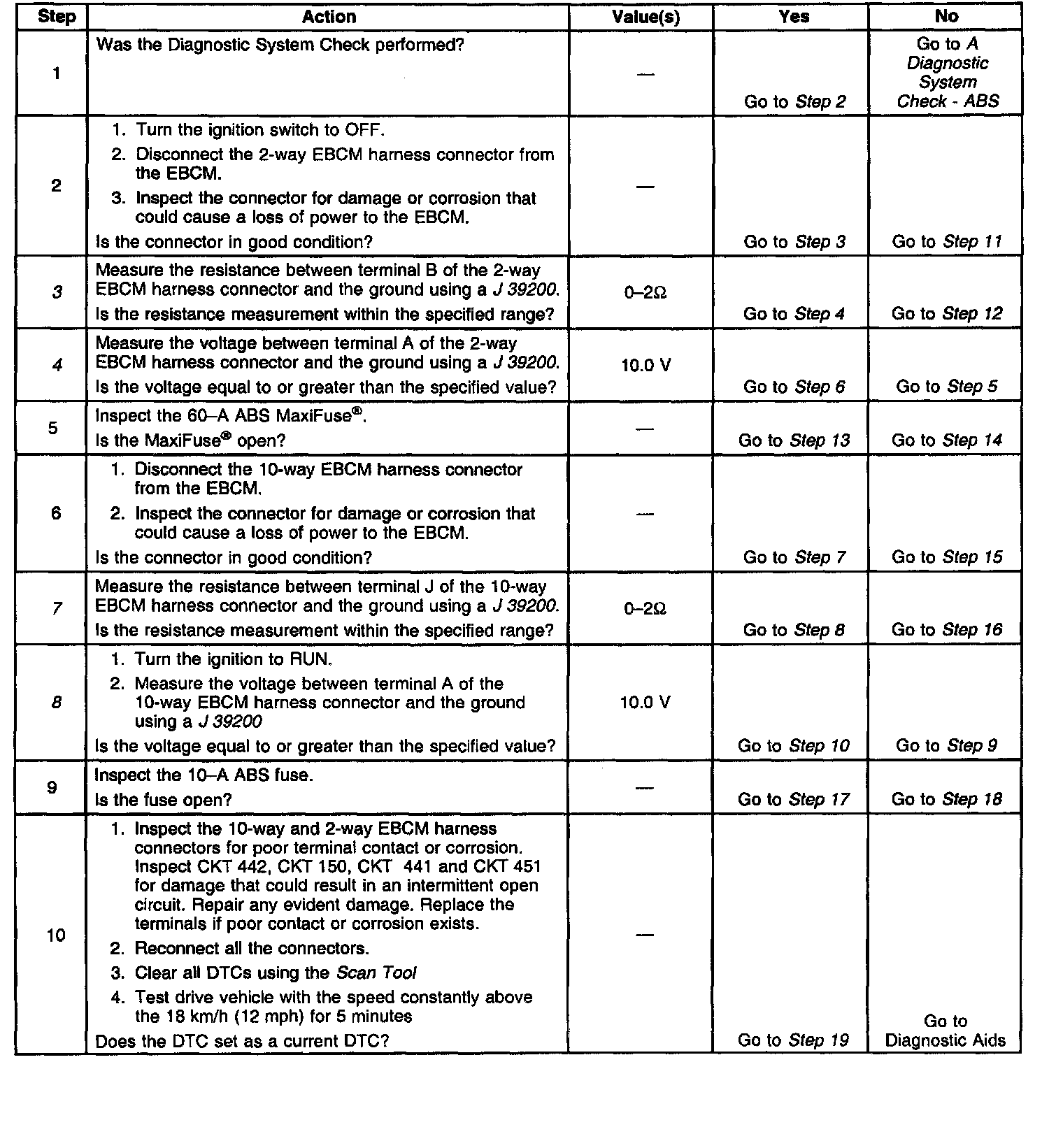 | Step | Action | Value(s) | Yes | No |
|---|---|---|---|---|
| 1 | Was the Diagnostic System Check performed? | — | Go to Step 2 | Go to A Diagnostic System Check - ABS |
| 2 | 1. Turn the ignition switch to OFF. 2. Disconnect the 2-way EBCM harness connector from the EBCM. 3. Inspect the connector for damage or corrosion that could cause a loss of power to the EBCM. Is the connector in good condition? | — | Go to Step 3 | Go to Step 11 |
| 3 | Measure the resistance between terminal B of the 2-way EBCM harness connector and the ground using a J 39200. Is the resistance measurement within the specified range? | 0–2Ω | Go to Step 4 | Go to Step 12 |
| 4 | Measure the voltage between terminal A of the 2-way EBCM harness connector and the ground using a J 39200. Is the voltage equal to or greater than the specified value? | 10.0 V | Go to Step 6 | Go to Step 5 |
| 5 | Inspect the 60–A ABS MaxiFuse®. Is the MaxiFuse® open? | — | Go to Step 13 | Go to Step 14 |
| 6 | 1. Disconnect the 10-way EBCM harness connector from the EBCM. 2. Inspect the connector for damage or corrosion that could cause a loss of power to the EBCM. Is the connector in good condition? | — | Go to Step 7 | Go to Step 15 |
| 7 | Measure the resistance between terminal J of the 10-way EBCM harness connector and the ground using a J 39200. Is the resistance measurement within the specified range? | 0–2Ω | Go to Step 8 | Go to Step 16 |
| 8 | 1. Turn the ignition to RUN. 2. Measure the voltage between terminal A of the 10-way EBCM harness connector and the ground using a J 39200 Is the voltage equal to or greater than the specified value? | 10.0 V | Go to Step 10 | Go to Step 9 |
| 9 | Inspect the 10–A ABS fuse. Is the fuse open? | — | Go to Step 17 | Go to Step 18 |
| 10 | 1. Inspect the 10-way and 2-way EBCM harness connectors for poor terminal contact or corrosion. Inspect CKT 442, CKT 150, CKT 441 and CKT 451 for damage that could result in an intermittent open circuit. Repair any evident damage. Replace the terminals if poor contact or corrosion exists. 2. Reconnect all the connectors. 3. Clear all DTCs using the Scan Tool 4. Test drive vehicle with the speed constantly above the 18 km/h (12 mph) for 5 minutes Does the DTC set as a current DTC? | — | Go to Step 19 | Go to Diagnostic Aids |